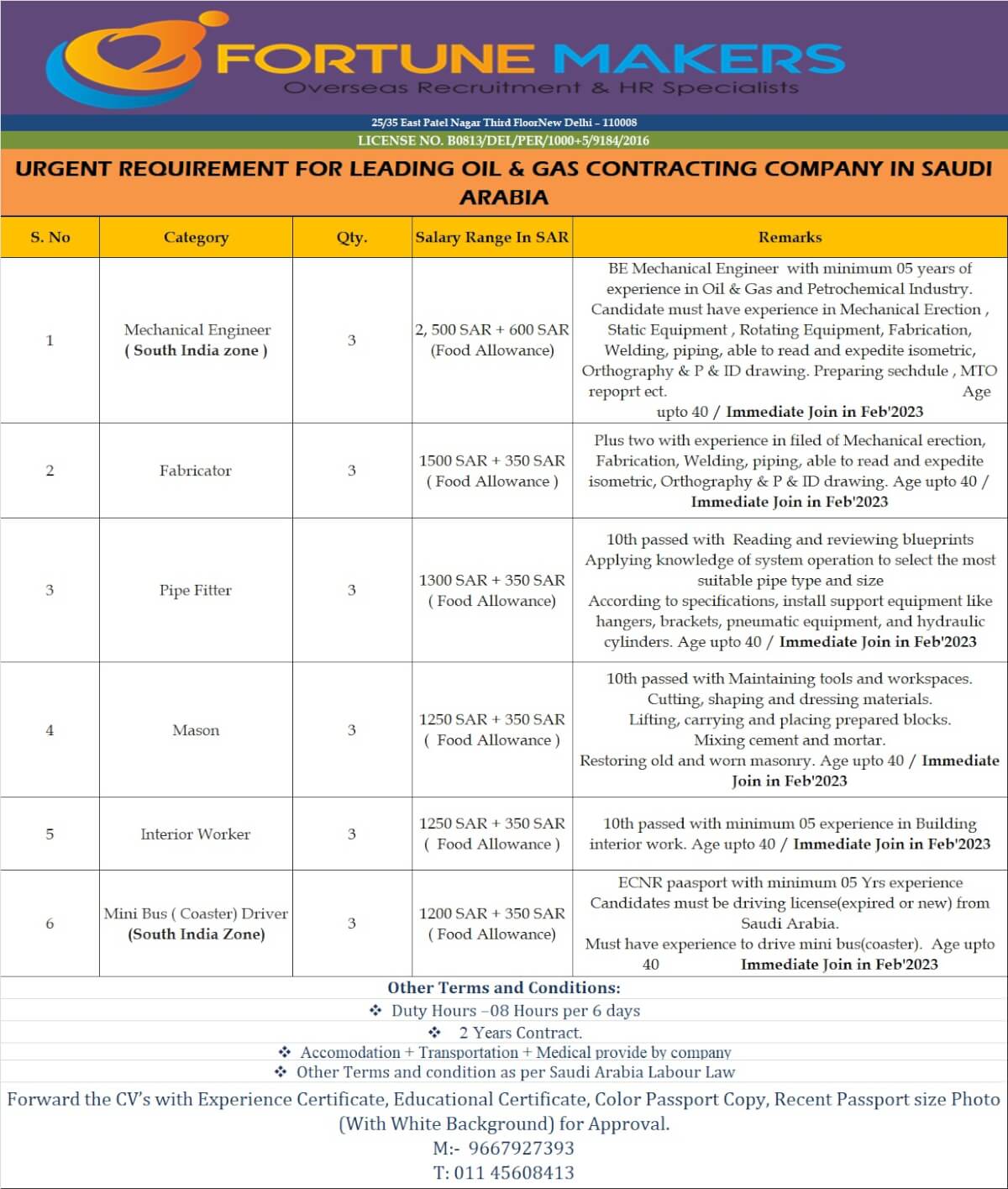 FORTUNE MAKERS
Overseas Recruitment & HR Specialists

25/35 East Patel Nagar Third FloorNew Delhi – 110008
LICENSE NO. B0813/DEL/PER/1000+5/9184/2016

URGENT REQUIREMENT FOR LEADING OIL & GAS CONTRACTING COMPANY IN SAUDI ARABIA

| S. No | Category | Qty. | Salary Range In SAR | Remarks |
|---|---|---|---|---|
| 1 | Mechanical Engineer ( South India zone ) | 3 | 2, 500 SAR + 600 SAR (Food Allowance) | BE Mechanical Engineer with minimum 05 years of experience in Oil & Gas and Petrochemical Industry. Candidate must have experience in Mechanical Erection , Static Equipment , Rotating Equipment, Fabrication, Welding, piping, able to read and expedite isometric, Orthography & P & ID drawing. Preparing sechdule , MTO repoprt ect. Age upto 40 / Immediate Join in Feb'2023 |
| 2 | Fabricator | 3 | 1500 SAR + 350 SAR ( Food Allowance ) | Plus two with experience in filed of Mechanical erection, Fabrication, Welding, piping, able to read and expedite isometric, Orthography & P & ID drawing. Age upto 40 / Immediate Join in Feb'2023 |
| 3 | Pipe Fitter | 3 | 1300 SAR + 350 SAR ( Food Allowance) | 10th passed with Reading and reviewing blueprints Applying knowledge of system operation to select the most suitable pipe type and size According to specifications, install support equipment like hangers, brackets, pneumatic equipment, and hydraulic cylinders. Age upto 40 / Immediate Join in Feb'2023 |
| 4 | Mason | 3 | 1250 SAR + 350 SAR ( Food Allowance ) | 10th passed with Maintaining tools and workspaces. Cutting, shaping and dressing materials. Lifting, carrying and placing prepared blocks. Mixing cement and mortar. Restoring old and worn masonry. Age upto 40 / Immediate Join in Feb'2023 |
| 5 | Interior Worker | 3 | 1250 SAR + 350 SAR ( Food Allowance ) | 10th passed with minimum 05 experience in Building interior work. Age upto 40 / Immediate Join in Feb'2023 |
| 6 | Mini Bus ( Coaster) Driver (South India Zone) | 3 | 1200 SAR + 350 SAR ( Food Allowance) | ECNR paasport with minimum 05 Yrs experience Candidates must be driving license(expired or new) from Saudi Arabia. Must have experience to drive mini bus(coaster). Age upto 40 Immediate Join in Feb'2023 |

Other Terms and Conditions:
❖ Duty Hours –08 Hours per 6 days
❖ 2 Years Contract.
❖ Accomodation + Transportation + Medical provide by company
❖ Other Terms and condition as per Saudi Arabia Labour Law

Forward the CV's with Experience Certificate, Educational Certificate, Color Passport Copy, Recent Passport size Photo (With White Background) for Approval.
M:- 9667927393
T: 011 45608413